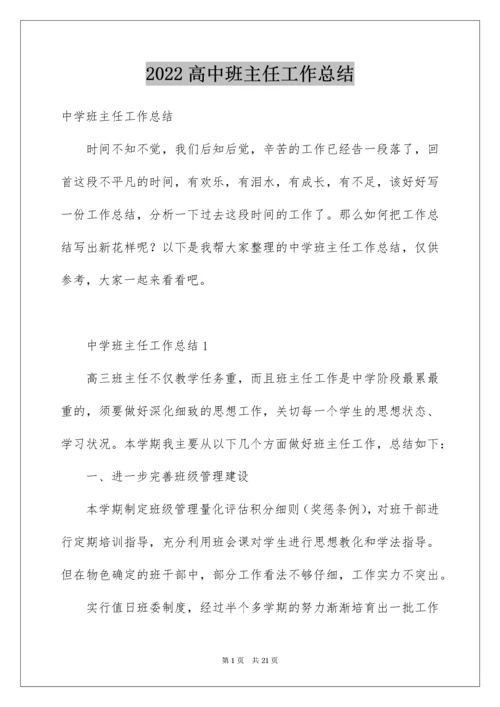 2022 高中班主任工作总结

中学班主任工作总结

时间不知不觉，我们后知后觉，辛苦的工作已经告一段落了，回首这段不平凡的时间，有欢乐，有泪水，有成长，有不足，该好好写一份工作总结，分析一下过去这段时间的工作了。那么如何把工作总结写出新花样呢？以下是我帮大家整理的中学班主任工作总结，仅供参考，大家一起来看看吧。

中学班主任工作总结 1

高三班主任不仅教学任务重，而且班主任工作是中学阶段最累最重的，须要做好深化细致的思想工作，关切每一个学生的思想状态、学习状况。本学期我主要从以下几个方面做好班主任工作，总结如下：

一、进一步完善班级管理建设

本学期制定班级管理量化评估积分细则（奖惩条例），对班干部进行定期培训指导，充分利用班会课对学生进行思想教化和学法指导。但在物色确定的班干部中，部分工作看法不够仔细，工作实力不突出。

实行值日班委制度，经过半个多学期的努力渐渐培育出一批工作

第 1 页　共 21 页